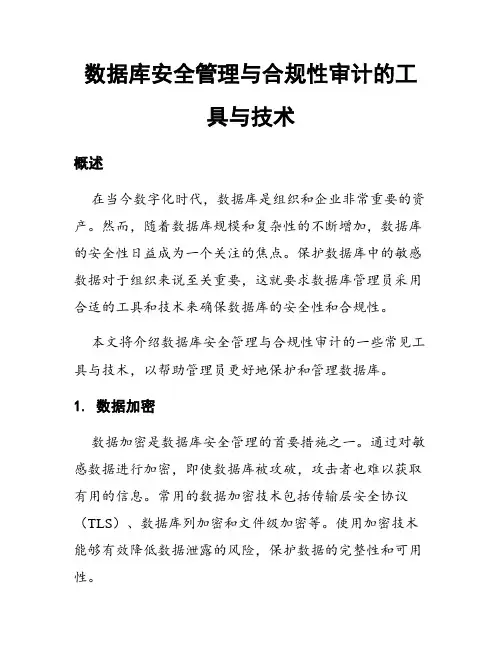 数据库安全管理与合规性审计的工具与技术

概述

在当今数字化时代，数据库是组织和企业非常重要的资产。然而，随着数据库规模和复杂性的不断增加，数据库的安全性日益成为一个关注的焦点。保护数据库中的敏感数据对于组织来说至关重要，这就要求数据库管理员采用合适的工具和技术来确保数据库的安全性和合规性。

本文将介绍数据库安全管理与合规性审计的一些常见工具与技术，以帮助管理员更好地保护和管理数据库。

1. 数据加密

数据加密是数据库安全管理的首要措施之一。通过对敏感数据进行加密，即使数据库被攻破，攻击者也难以获取有用的信息。常用的数据加密技术包括传输层安全协议（TLS）、数据库列加密和文件级加密等。使用加密技术能够有效降低数据泄露的风险，保护数据的完整性和可用性。